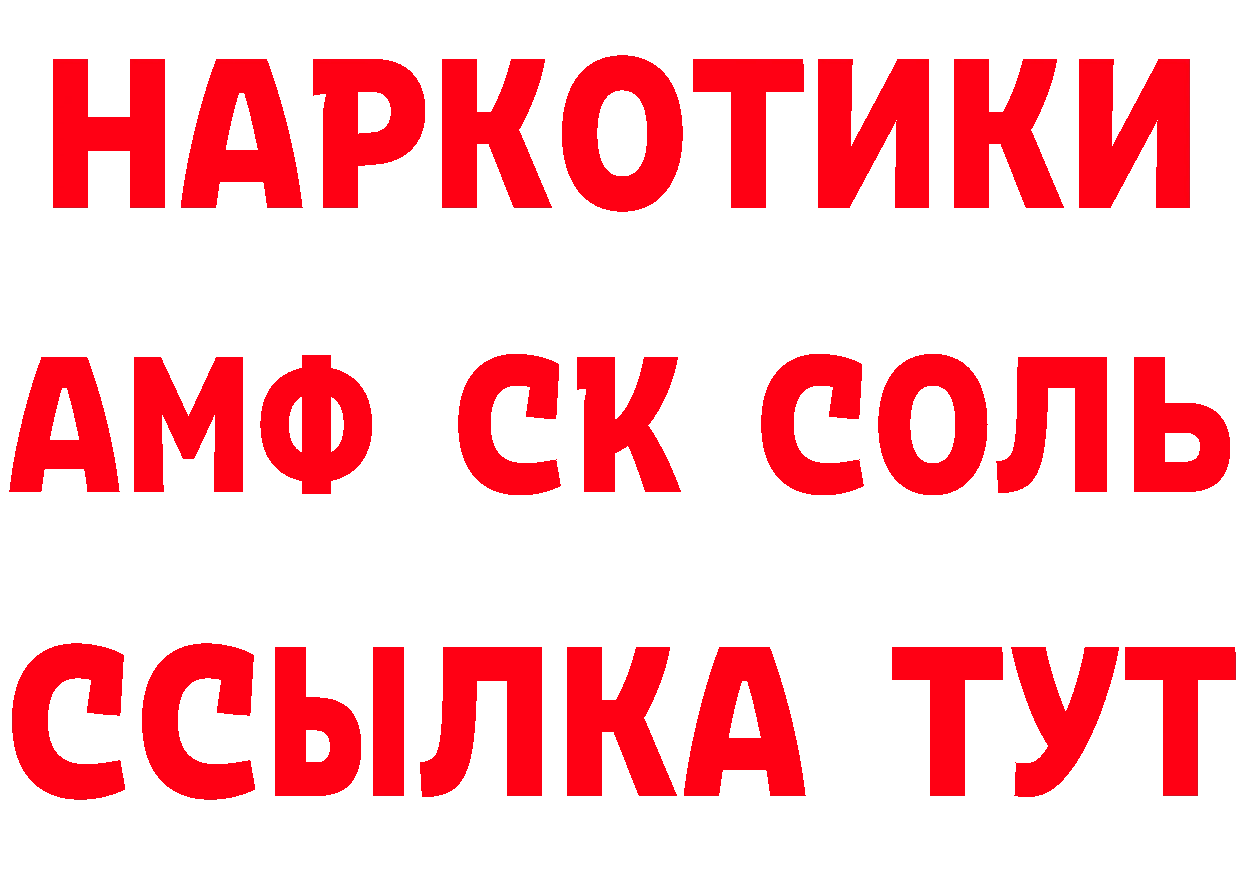 НАРКОТИКИ

АМФ СК СОЛЬ

ССЫЛКА ТУТ